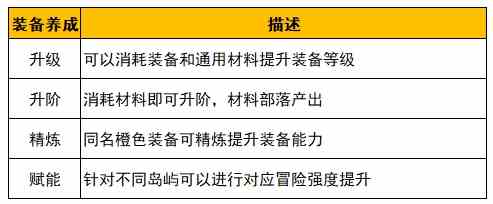 | 装备养成 | 描述 |
|---|---|
| 升级 | 可以消耗装备和通用材料提升装备等级 |
| 升阶 | 消耗材料即可升阶，材料部落产出 |
| 精炼 | 同名橙色装备可精炼提升装备能力 |
| 赋能 | 针对不同岛屿可以进行对应冒险强度提升 |